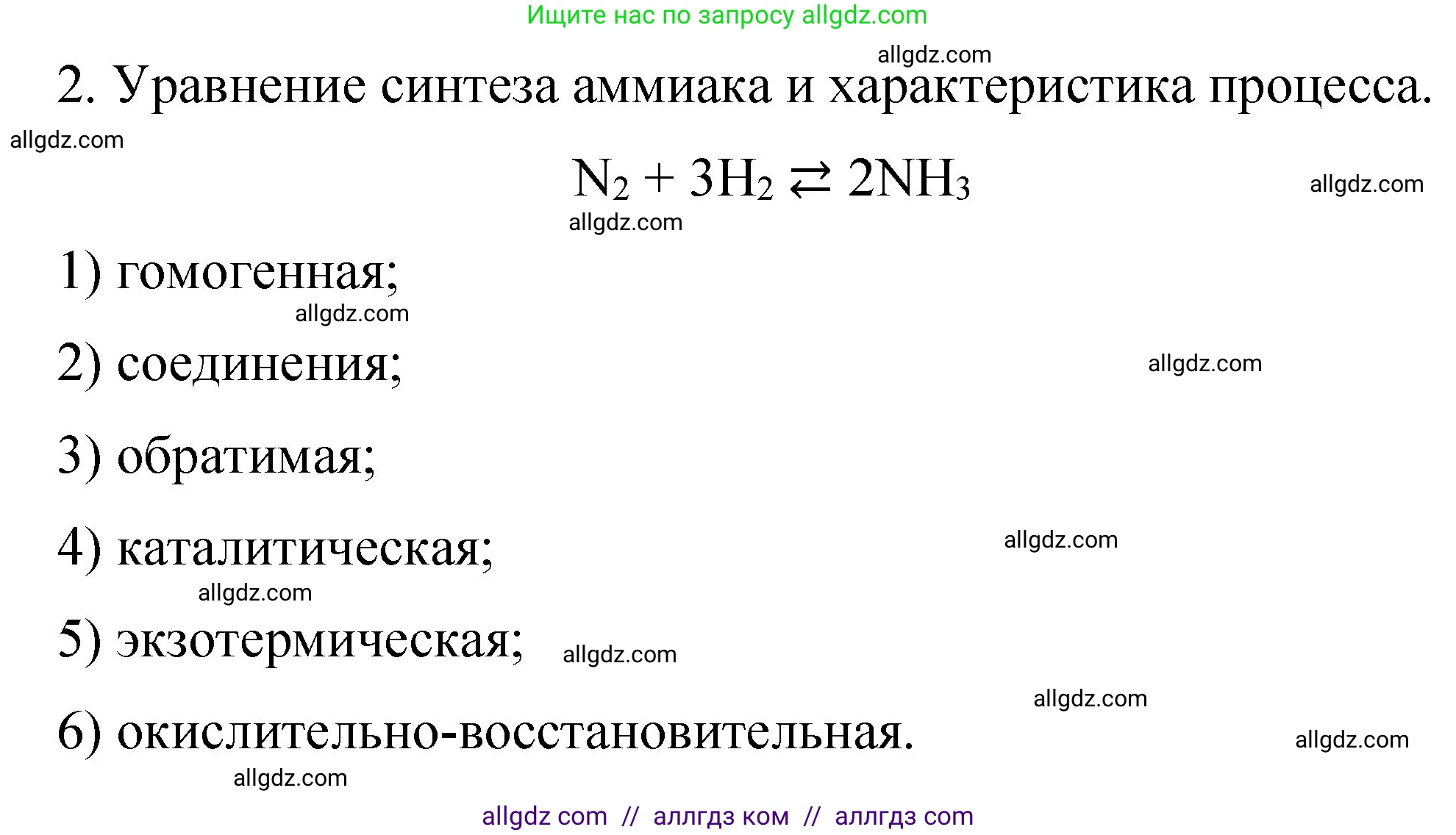 Ищите нас по запросу allgdz.com

allgdz.com

2. Уравнение синтеза аммиака и характеристика процесса.

allgdz.com

$N_2 + 3H_2 \rightleftarrows 2NH_3$

allgdz.com

allgdz.com

1) гомогенная;

allgdz.com

2) соединения;

allgdz.com

3) обратимая;

4) каталитическая;

allgdz.com

allgdz.com

5) экзотермическая;

allgdz.com

allgdz.com

6) окислительно-восстановительная.

allgdz.com

allgdz.com

allgdz com // аллгдз ком // аллгдз com